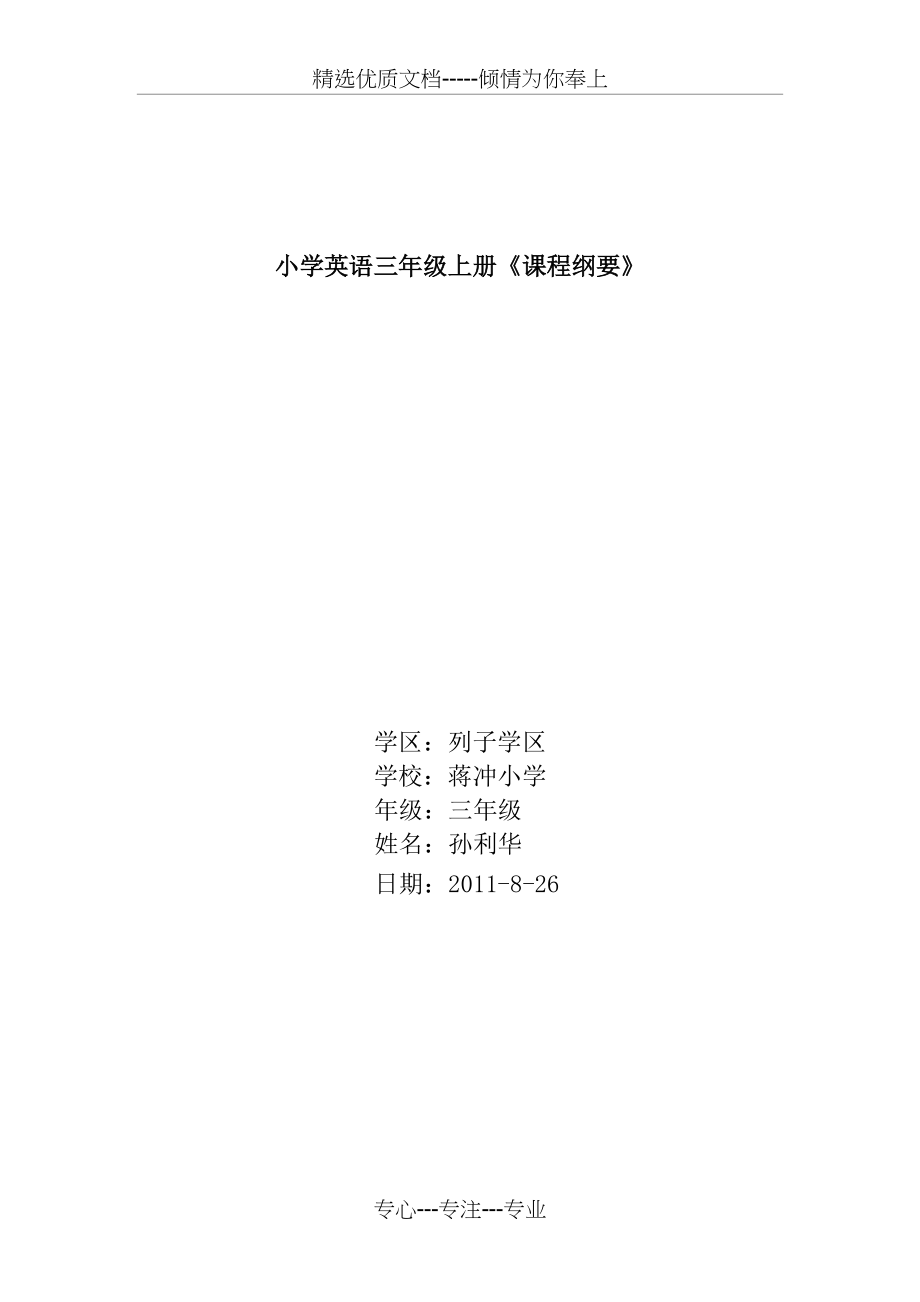 精选优质文档-----倾情为你奉上

小学英语三年级上册《课程纲要》

学区：列子学区
学校：蒋冲小学
年级：三年级
姓名：孙利华
日期：2011-8-26

专心---专注---专业